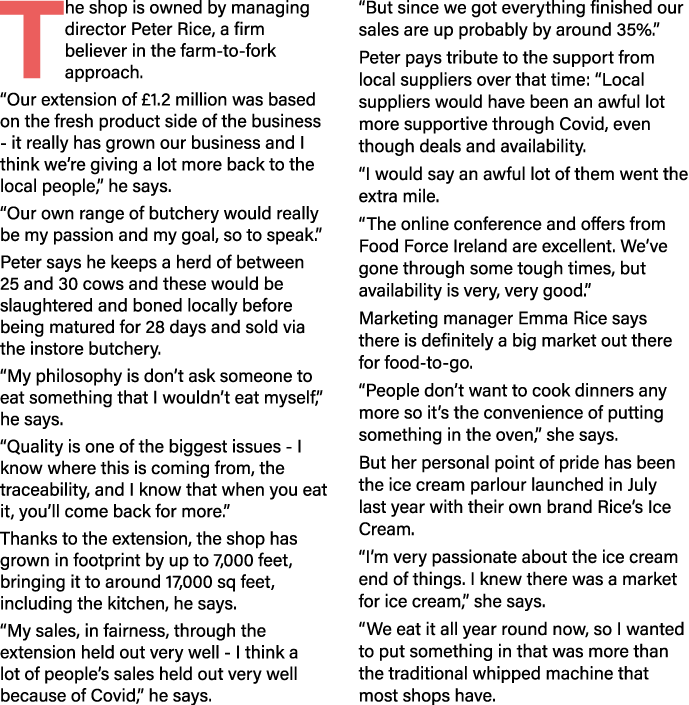 The shop is owned by managing director Peter Rice, a firm believer in the farm-to-fork approach.

“Our extension of £1.2 million was based on the fresh product side of the business - it really has grown our business and I think we’re giving a lot more back to the local people,” he says.

“Our own range of butchery would really be my passion and my goal, so to speak.”

Peter says he keeps a herd of between 25 and 30 cows and these would be slaughtered and boned locally before being matured for 28 days and sold via the instore butchery.

“My philosophy is don’t ask someone to eat something that I wouldn’t eat myself,” he says.

“Quality is one of the biggest issues - I know where this is coming from, the traceability, and I know that when you eat it, you’ll come back for more.”

Thanks to the extension, the shop has grown in footprint by up to 7,000 feet, bringing it to around 17,000 sq feet, including the kitchen, he says.

“My sales, in fairness, through the extension held out very well - I think a lot of people’s sales held out very well because of Covid,” he says.

“But since we got everything finished our sales are up probably by around 35%.”

Peter pays tribute to the support from local suppliers over that time: “Local suppliers would have been an awful lot more supportive through Covid, even though deals and availability.

“I would say an awful lot of them went the extra mile.

“The online conference and offers from Food Force Ireland are excellent. We’ve gone through some tough times, but availability is very, very good.”

Marketing manager Emma Rice says there is definitely a big market out there for food-to-go.

“People don’t want to cook dinners any more so it’s the convenience of putting something in the oven,” she says.

But her personal point of pride has been the ice cream parlour launched in July last year with their own brand Rice’s Ice Cream.

“I’m very passionate about the ice cream end of things. I knew there was a market for ice cream,” she says.

“We eat it all year round now, so I wanted to put something in that was more than the traditional whipped machine that most shops have.